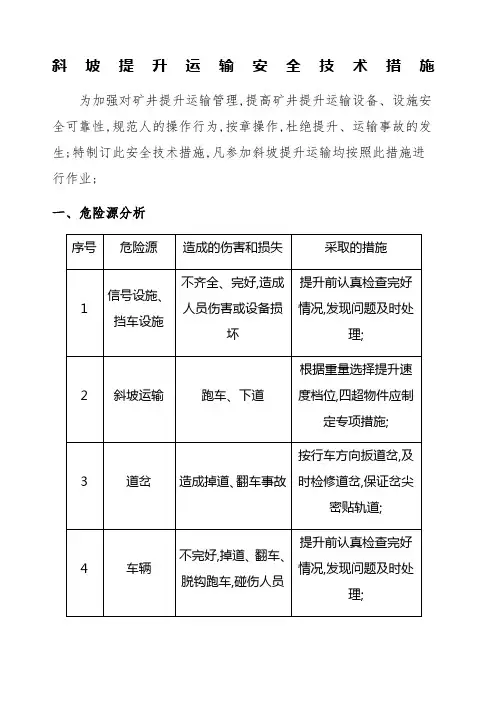 斜坡提升运输安全技术措施

为加强对矿井提升运输管理,提高矿井提升运输设备、设施安全可靠性,规范人的操作行为,按章操作,杜绝提升、运输事故的发生;特制订此安全技术措施,凡参加斜坡提升运输均按照此措施进行作业;

一、危险源分析

| 序号 | 危险源 | 造成的伤害和损失 | 采取的措施 |
|---|---|---|---|
| 1 | 信号设施、挡车设施 | 不齐全、完好,造成人员伤害或设备损坏 | 提升前认真检查完好情况,发现问题及时处理; |
| 2 | 斜坡运输 | 跑车、下道 | 根据重量选择提升速度档位,四超物件应制定专项措施; |
| 3 | 道岔 | 造成掉道、翻车事故 | 按行车方向扳道岔,及时检修道岔,保证岔尖密贴轨道; |
| 4 | 车辆 | 不完好,掉道、翻车、脱钩跑车,碰伤人员 | 提升前认真检查完好情况,发现问题及时处理; |